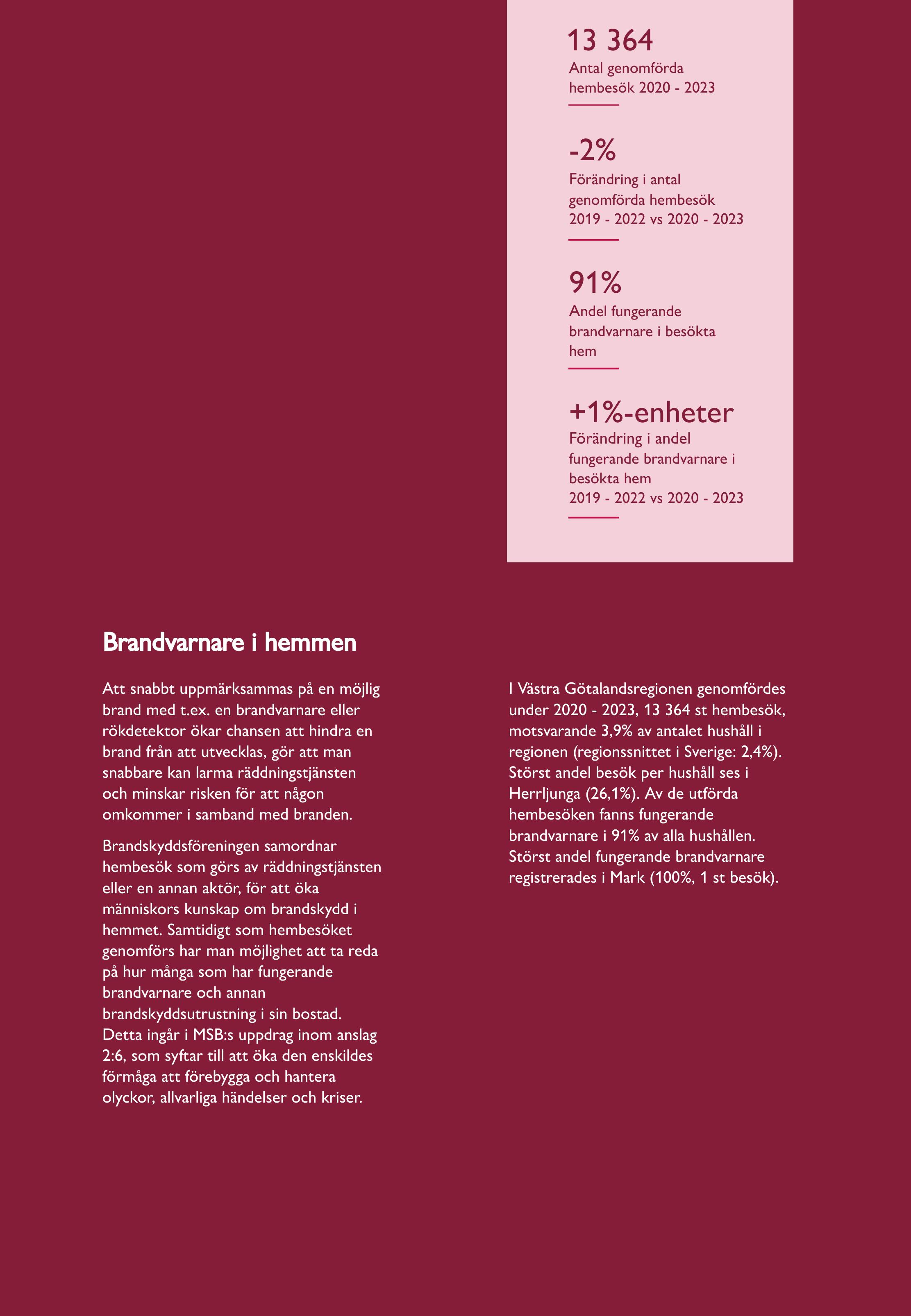 13 364
Antal genomförda hembesök 2020 - 2023

-2%
Förändring i antal genomförda hembesök 2019 - 2022 vs 2020 - 2023

91%
Andel fungerande brandvarnare i besökta hem

+1%-enheter
Förändring i andel fungerande brandvarnare i besökta hem 2019 - 2022 vs 2020 - 2023

Brandvarnare i hemmen

Att snabbt uppmärksammas på en möjlig brand med t.ex. en brandvarnare eller rökdetektor ökar chansen att hindra en brand från att utvecklas, gör att man snabbare kan larma räddningstjänsten och minskar risken för att någon omkommer i samband med branden.

Brandskyddsföreningen samordnar hembesök som görs av räddningstjänsten eller en annan aktör, för att öka människors kunskap om brandskydd i hemmet. Samtidigt som hembesöket genomförs har man möjlighet att ta reda på hur många som har fungerande brandvarnare och annan brandskyddsutrustning i sin bostad. Detta ingår i MSB:s uppdrag inom anslag 2:6, som syftar till att öka den enskildes förmåga att förebygga och hantera olyckor, allvarliga händelser och kriser.

I Västra Götalandsregionen genomfördes under 2020 - 2023, 13 364 st hembesök, motsvarande 3,9% av antalet hushåll i regionen (regionssnittet i Sverige: 2,4%). Störst andel besök per hushåll ses i Herrljunga (26,1%). Av de utförda hembesöken fanns fungerande brandvarnare i 91% av alla hushållen. Störst andel fungerande brandvarnare registrerades i Mark (100%, 1 st besök).